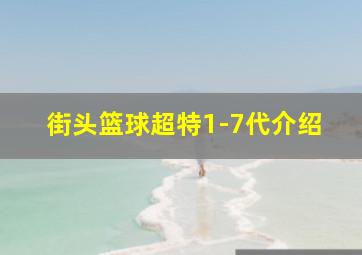 街头篮球超特1-7代介绍